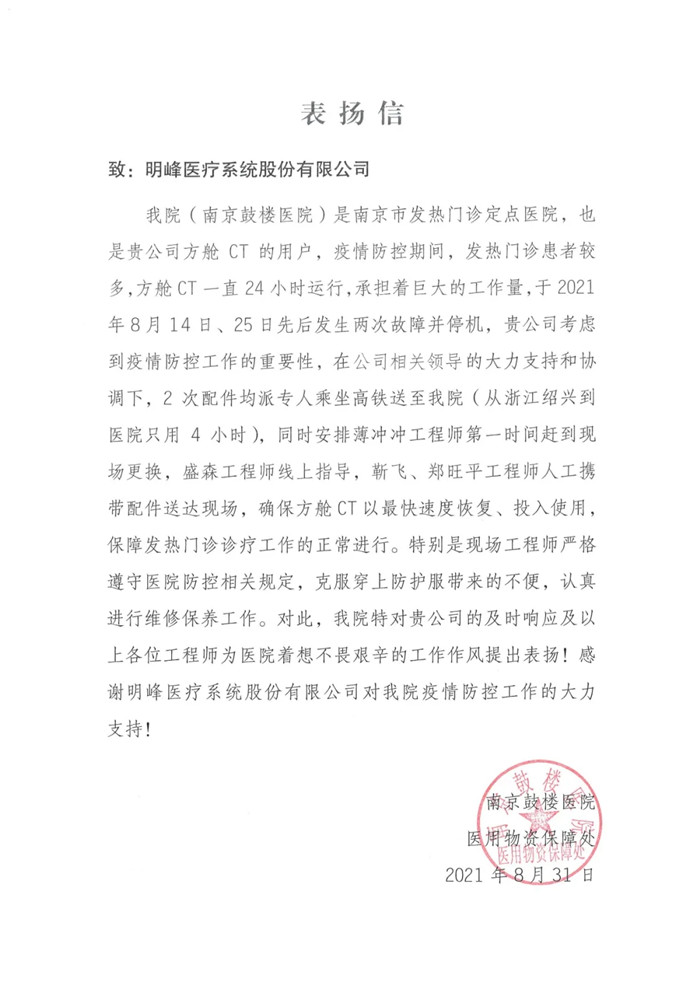 表扬信

致：明峰医疗系统股份有限公司

我院（南京鼓楼医院）是南京市发热门诊定点医院，也是贵公司方舱 CT 的用户，疫情防控期间，发热门诊患者较多，方舱 CT 一直 24 小时运行，承担着巨大的工作量，于 2021 年 8 月 14 日、25 日先后发生两次故障并停机，贵公司考虑到疫情防控工作的重要性，在公司相关领导的大力支持和协调下，2 次配件均派专人乘坐高铁送至我院（从浙江绍兴到医院只用 4 小时），同时安排薄冲冲工程师第一时间赶到现场更换，盛森工程师线上指导，靳飞、郑旺平工程师人工携带配件送达现场，确保方舱 CT 以最快速度恢复、投入使用，保障发热门诊诊疗工作的正常进行。特别是现场工程师严格遵守医院防控相关规定，克服穿上防护服带来的不便，认真进行维修保养工作。对此，我院特对贵公司的及时响应及以上各位工程师为医院着想不畏艰辛的工作作风提出表扬！感谢明峰医疗系统股份有限公司对我院疫情防控工作的大力支持！

南京鼓楼医院
医用物资保障处
2021 年 8 月 31 日

鼓楼
医用物资保障处